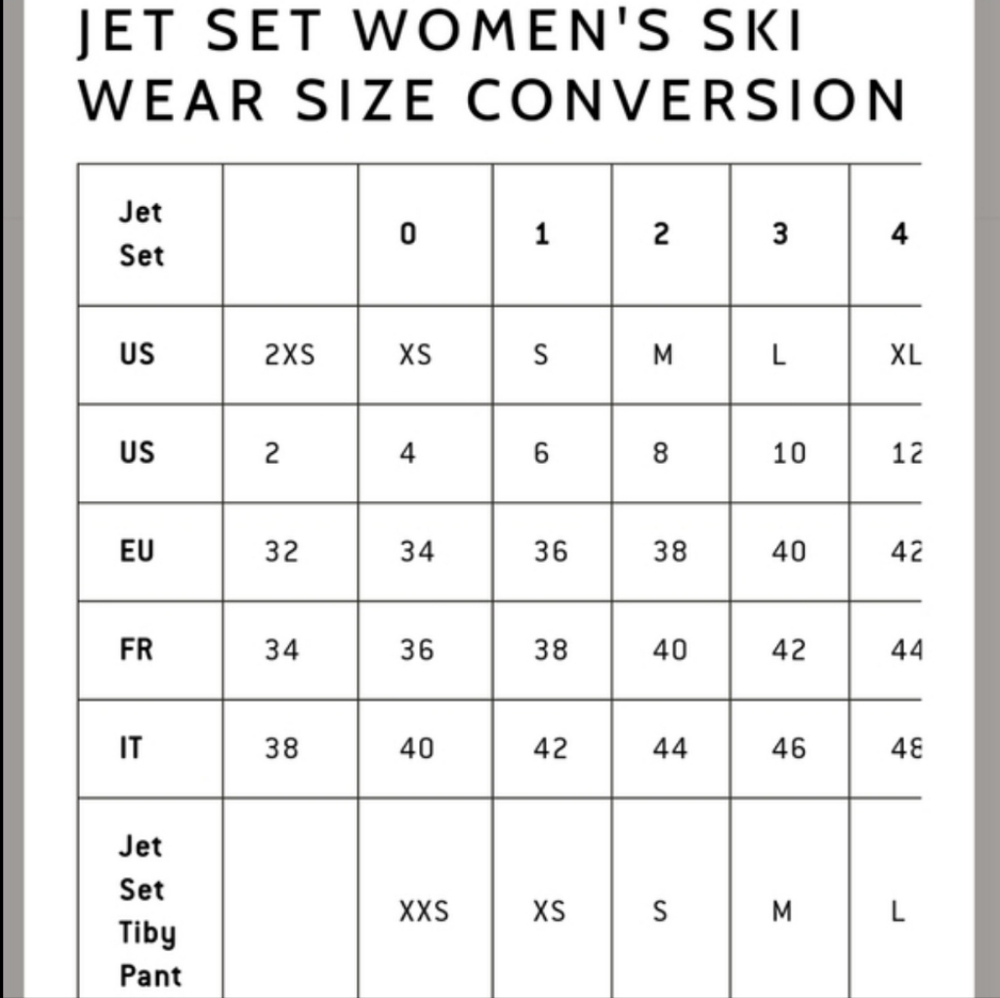 JET SET WOMEN'S SKI WEAR SIZE CONVERSION

| Jet Set | | 0 | 1 | 2 | 3 | 4 |
|---|---|---|---|---|---|---|
| US | 2XS | XS | S | M | L | XL |
| US | 2 | 4 | 6 | 8 | 10 | 12 |
| EU | 32 | 34 | 36 | 38 | 40 | 42 |
| FR | 34 | 36 | 38 | 40 | 42 | 44 |
| IT | 38 | 40 | 42 | 44 | 46 | 48 |
| Jet Set Tiby Pant | | XXS | XS | S | M | L |